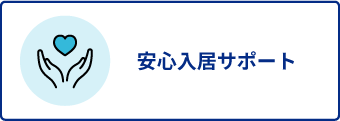 安心入居サポート